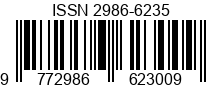 ISSN 2986-6235

9 772986 623009